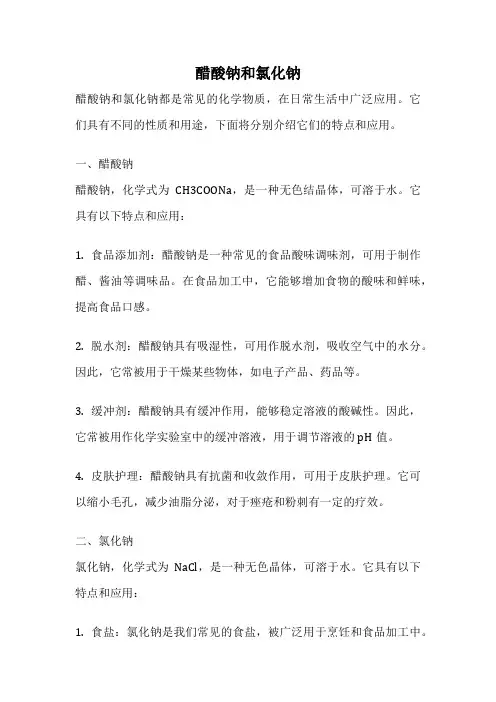 醋酸钠和氯化钠

醋酸钠和氯化钠都是常见的化学物质，在日常生活中广泛应用。它们具有不同的性质和用途，下面将分别介绍它们的特点和应用。

一、醋酸钠

醋酸钠，化学式为 CH3COONa，是一种无色结晶体，可溶于水。它具有以下特点和应用：

1. 食品添加剂：醋酸钠是一种常见的食品酸味调味剂，可用于制作醋、酱油等调味品。在食品加工中，它能够增加食物的酸味和鲜味，提高食品口感。

2. 脱水剂：醋酸钠具有吸湿性，可用作脱水剂，吸收空气中的水分。因此，它常被用于干燥某些物体，如电子产品、药品等。

3. 缓冲剂：醋酸钠具有缓冲作用，能够稳定溶液的酸碱性。因此，它常被用作化学实验室中的缓冲溶液，用于调节溶液的 pH 值。

4. 皮肤护理：醋酸钠具有抗菌和收敛作用，可用于皮肤护理。它可以缩小毛孔，减少油脂分泌，对于痤疮和粉刺有一定的疗效。

二、氯化钠

氯化钠，化学式为 NaCl，是一种无色晶体，可溶于水。它具有以下特点和应用：

1. 食盐：氯化钠是我们常见的食盐，被广泛用于烹饪和食品加工中。